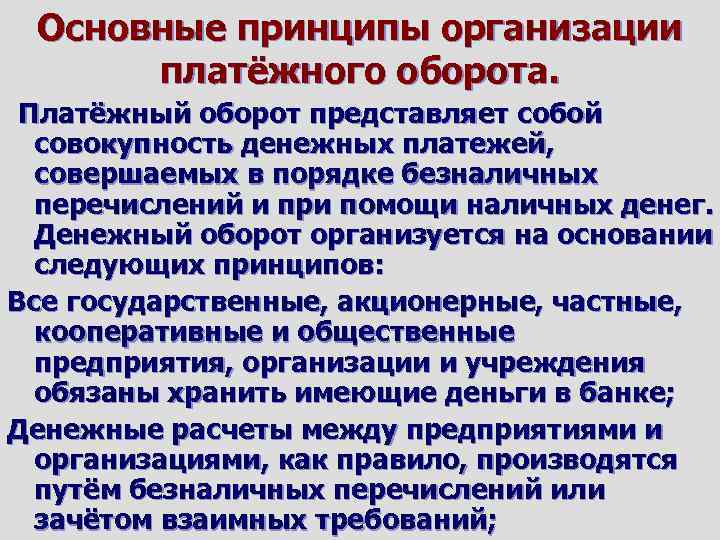 Основные принципы организации платёжного оборота.

Платёжный оборот представляет собой совокупность денежных платежей, совершаемых в порядке безналичных перечислений и при помощи наличных денег. Денежный оборот организуется на основании следующих принципов:

Все государственные, акционерные, частные, кооперативные и общественные предприятия, организации и учреждения обязаны хранить имеющие деньги в банке;

Денежные расчеты между предприятиями и организациями, как правило, производятся путём безналичных перечислений или зачётом взаимных требований;